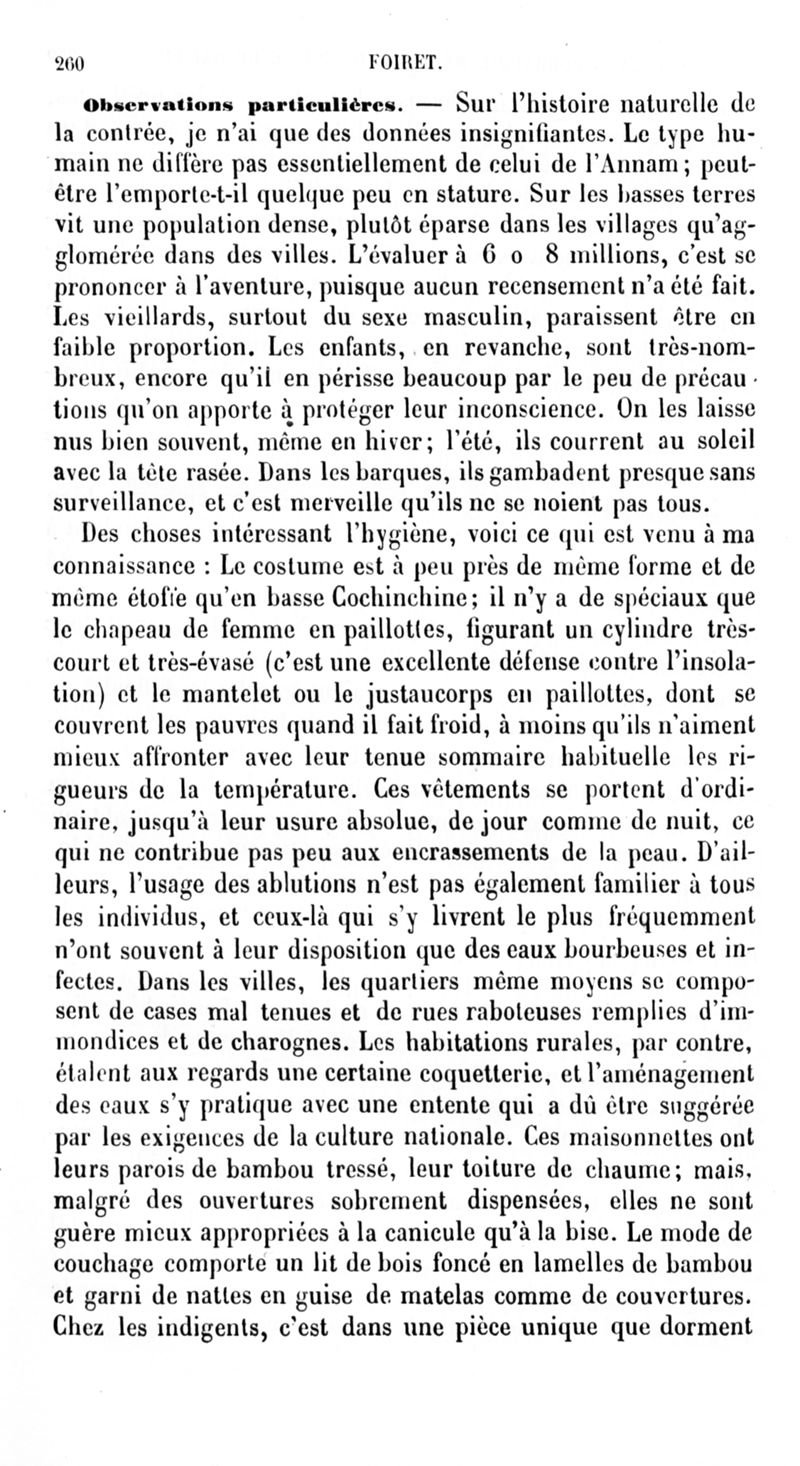 260 FOIRET.

Observations particulières. — Sur l'histoire naturelle de la contrée, je n'ai que des données insignifiantes. Le type humain ne diffère pas essentiellement de celui de l'Annam; peut-être l'emporte-t-il quelque peu en stature. Sur les basses terres vit une population dense, plutôt éparse dans les villages qu'agglomérée dans des villes. L'évaluer à 6 o 8 millions, c'est se prononcer à l'aventure, puisque aucun recensement n'a été fait. Les vieillards, surtout du sexe masculin, paraissent être en faible proportion. Les enfants, en revanche, sont très-nombreux, encore qu'il en périsse beaucoup par le peu de précautions qu'on apporte à protéger leur inconscience. On les laisse nus bien souvent, même en hiver; l'été, ils courrent au soleil avec la tête rasée. Dans les barques, ils gambadent presque sans surveillance, et c'est merveille qu'ils ne se noient pas tous.

Des choses intéressant l'hygiène, voici ce qui est venu à ma connaissance : Le costume est à peu près de même forme et de même étoffe qu'en basse Cochinchine; il n'y a de spéciaux que le chapeau de femme en paillottes, figurant un cylindre très-court et très-évasé (c'est une excellente défense contre l'insolation) et le mantelet ou le justaucorps en paillottes, dont se couvrent les pauvres quand il fait froid, à moins qu'ils n'aiment mieux affronter avec leur tenue sommaire habituelle les rigueurs de la température. Ces vêtements se portent d'ordinaire, jusqu'à leur usure absolue, de jour comme de nuit, ce qui ne contribue pas peu aux encrassements de la peau. D'ailleurs, l'usage des ablutions n'est pas également familier à tous les individus, et ceux-là qui s'y livrent le plus fréquemment n'ont souvent à leur disposition que des eaux bourbeuses et infectes. Dans les villes, les quartiers même moyens se composent de cases mal tenues et de rues raboteuses remplies d'immondices et de charognes. Les habitations rurales, par contre, étalent aux regards une certaine coquetterie, et l'aménagement des eaux s'y pratique avec une entente qui a dû être suggérée par les exigences de la culture nationale. Ces maisonnettes ont leurs parois de bambou tressé, leur toiture de chaume; mais, malgré des ouvertures sobrement dispensées, elles ne sont guère mieux appropriées à la canicule qu'à la bise. Le mode de couchage comporte un lit de bois foncé en lamelles de bambou et garni de nattes en guise de matelas comme de couvertures. Chez les indigents, c'est dans une pièce unique que dorment